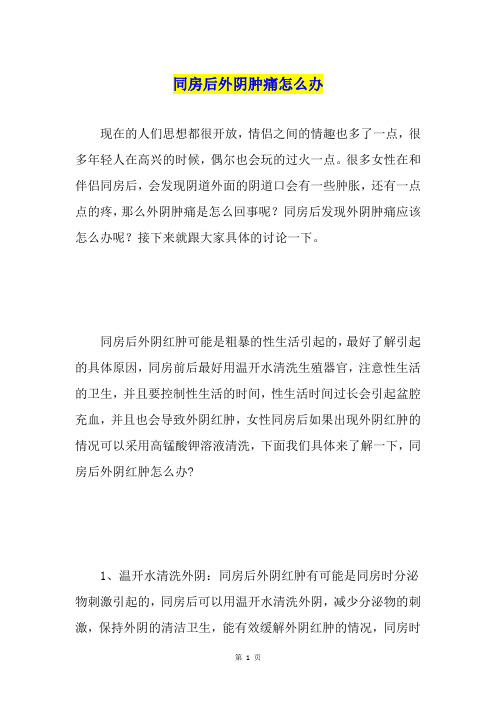 同房后外阴肿痛怎么办

现在的人们思想都很开放，情侣之间的情趣也多了一点，很多年轻人在高兴的时候，偶尔也会玩的过火一点。很多女性在和伴侣同房后，会发现阴道外面的阴道口会有一些肿胀，还有一点点的疼，那么外阴肿痛是怎么回事呢？同房后发现外阴肿痛应该怎么办呢？接下来就跟大家具体的讨论一下。

同房后外阴红肿可能是粗暴的性生活引起的，最好了解引起的具体原因，同房前后最好用温开水清洗生殖器官，注意性生活的卫生，并且要控制性生活的时间，性生活时间过长会引起盆腔充血，并且也会导致外阴红肿，女性同房后如果出现外阴红肿的情况可以采用高锰酸钾溶液清洗，下面我们具体来了解一下，同房后外阴红肿怎么办?

1、温开水清洗外阴：同房后外阴红肿有可能是同房时分泌物刺激引起的，同房后可以用温开水清洗外阴，减少分泌物的刺激，保持外阴的清洁卫生，能有效缓解外阴红肿的情况，同房时

第 1 页